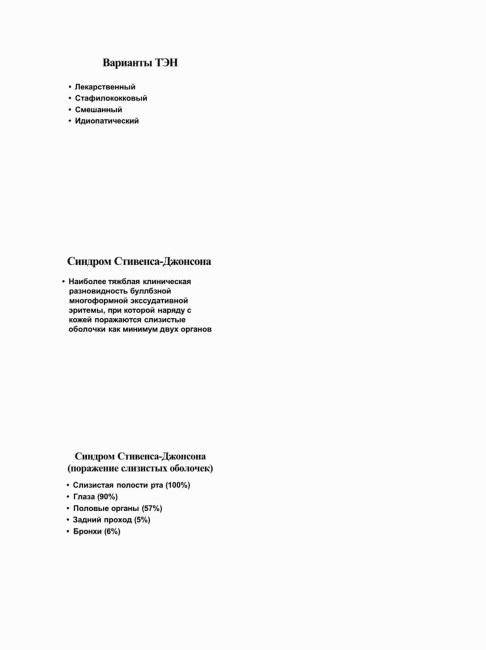 Варианты ТЭН

• Лекарственный
• Стафилококковый
• Смешанный
• Идиопатический

Синдром Стивенса-Джонсона

• Наиболее тяжблая клиническая разновидность буллбзной многоформной экссудативной эритемы, при которой наряду с кожей поражаются слизистые оболочки как минимум двух органов

Синдром Стивенса-Джонсона (поражение слизистых оболочек)

• Слизистая полости рта (100%)
• Глаза (90%)
• Половые органы (57%)
• Задний проход (5%)
• Бронхи (6%)